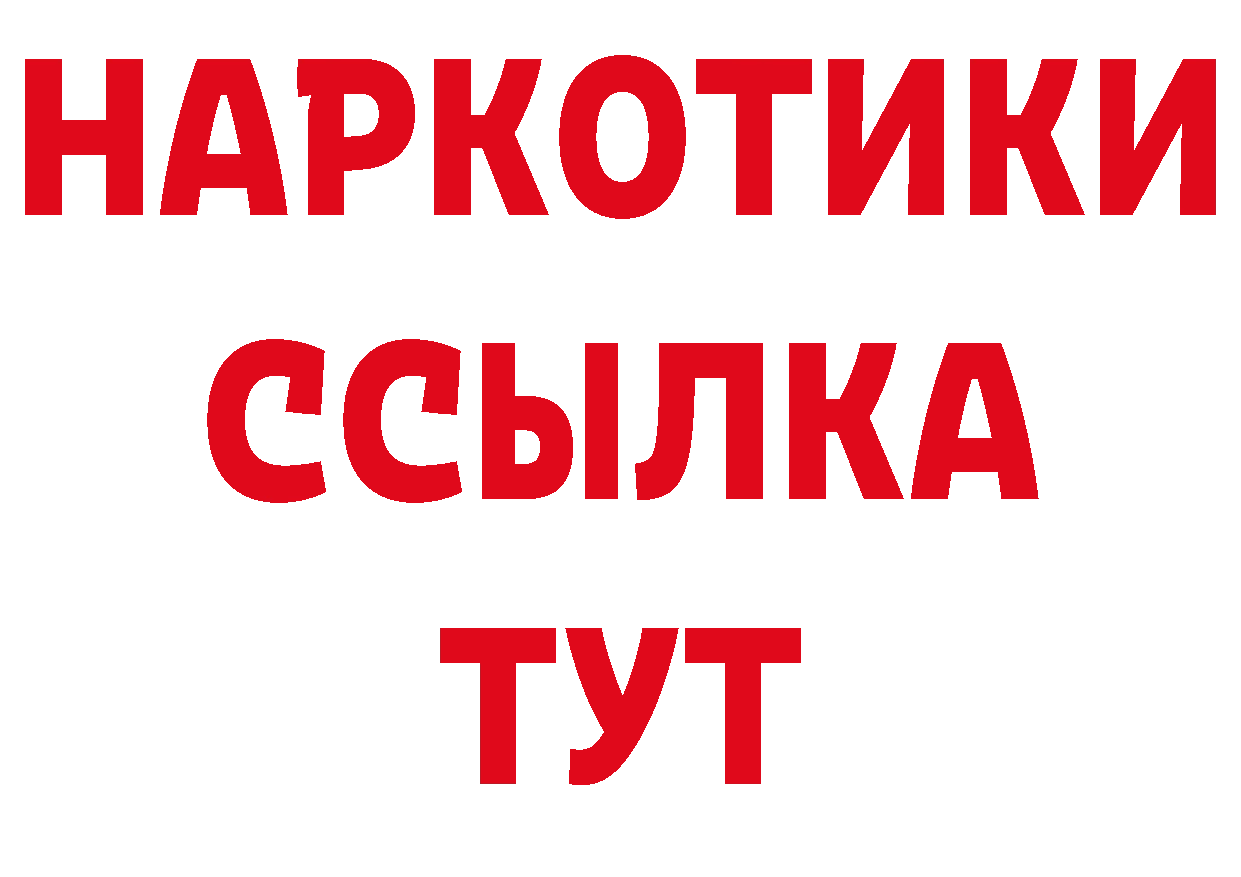 НАРКОТИКИ ССЫЛКА ТУТ